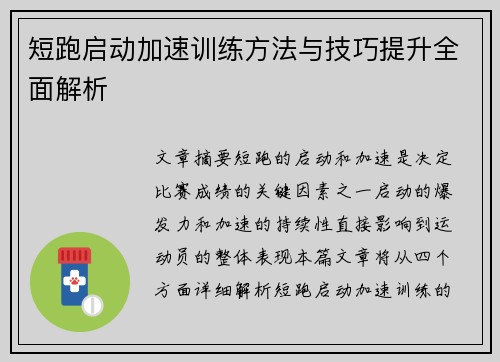 短跑启动加速训练方法与技巧提升全面解析

文章摘要短跑的启动和加速是决定比赛成绩的关键因素之一启动的爆发力和加速的持续性直接影响到运动员的整体表现本篇文章将从四个方面详细解析短跑启动加速训练的